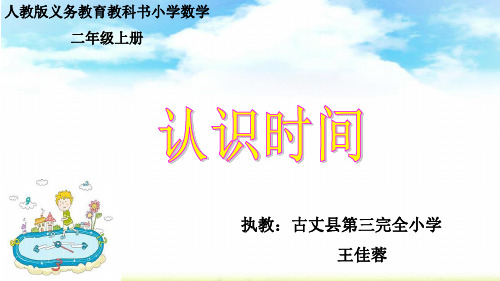 人教版义务教育教科书小学数学

二年级上册

认识时间

执教：古丈县第三完全小学

王佳蓉